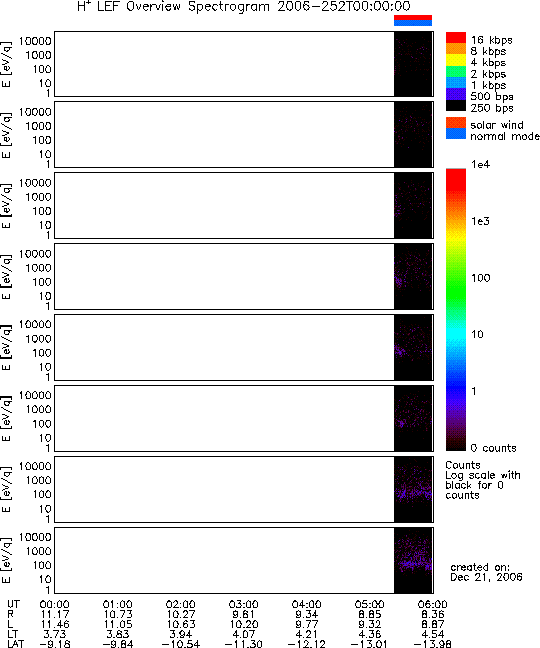 $H^+$ LEF Overview Spectrogram 2006-252T00:00:00

E [eV/q] 10000 1000 100 10 1

E [eV/q] 10000 1000 100 10 1

E [eV/q] 10000 1000 100 10 1

E [eV/q] 10000 1000 100 10 1

E [eV/q] 10000 1000 100 10 1

E [eV/q] 10000 1000 100 10 1

E [eV/q] 10000 1000 100 10 1

E [eV/q] 10000 1000 100 10 1

16 kbps
8 kbps
4 kbps
2 kbps
1 kbps
500 bps
250 bps

solar wind
normal mode

1e4
1e3
100
10
1
0 counts

Counts
Log scale with black for 0 counts

created on:
Dec 21, 2006

| UT | 00:00 | 01:00 | 02:00 | 03:00 | 04:00 | 05:00 | 06:00 |
|---|---|---|---|---|---|---|---|
| R | 11.17 | 10.73 | 10.27 | 9.81 | 9.34 | 8.85 | 8.36 |
| L | 11.46 | 11.05 | 10.63 | 10.20 | 9.77 | 9.32 | 8.87 |
| LT | 3.73 | 3.83 | 3.94 | 4.07 | 4.21 | 4.36 | 4.54 |
| LAT | -9.18 | -9.84 | -10.54 | -11.30 | -12.12 | -13.01 | -13.98 |